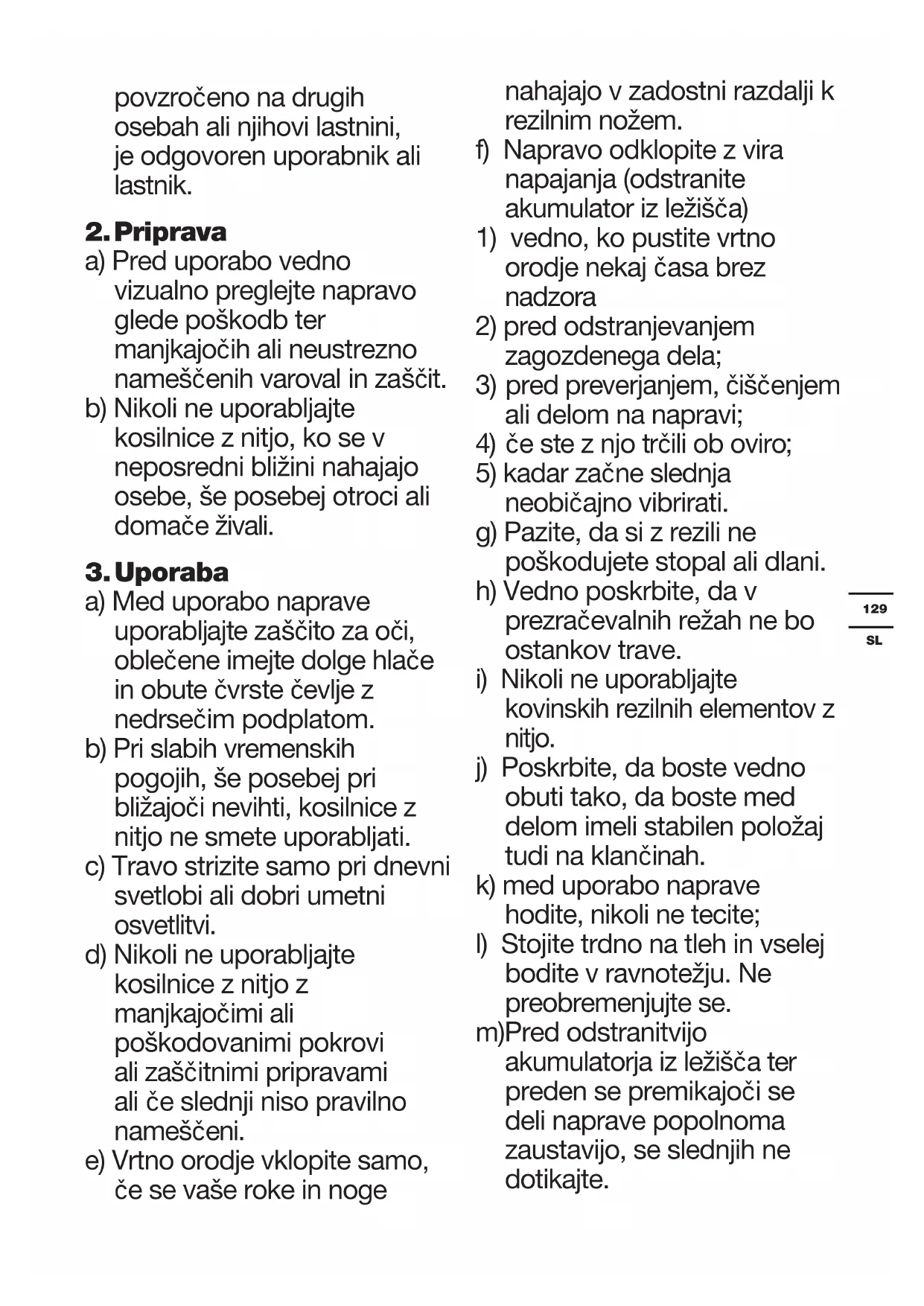 povzročeno na drugih osebah ali njihovi lastnini, je odgovoren uporabnik ali lastnik.

2. Priprava
a) Pred uporabo vedno vizualno preglejte napravo glede poškodb ter manjkajočih ali neustrezno nameščenih varoval in zaščit.
b) Nikoli ne uporabljajte kosilnice z nitjo, ko se v neposredni bližini nahajajo osebe, še posebej otroci ali domače živali.

3. Uporaba
a) Med uporabo naprave uporabljajte zaščito za oči, oblečene imejte dolge hlače in obute čvrste čevlje z nedrsečim podplatom.
b) Pri slabih vremenskih pogojih, še posebej pri bližajoči nevihti, kosilnice z nitjo ne smete uporabljati.
c) Travo strizite samo pri dnevni svetlobi ali dobri umetni osvetlitvi.
d) Nikoli ne uporabljajte kosilnice z nitjo z manjkajočimi ali poškodovanimi pokrovi ali zaščitnimi pripravami ali če slednji niso pravilno nameščeni.
e) Vrtno orodje vklopite samo, če se vaše roke in noge nahajajo v zadostni razdalji k rezilnim nožem.
f) Napravo odklopite z vira napajanja (odstranite akumulator iz ležišča)
1) vedno, ko pustite vrtno orodje nekaj časa brez nadzora
2) pred odstranjevanjem zagozdenega dela;
3) pred preverjanjem, čiščenjem ali delom na napravi;
4) če ste z njo trčili ob oviro;
5) kadar začne slednja neobičajno vibrirati.
g) Pazite, da si z rezili ne poškodujete stopal ali dlani.
h) Vedno poskrbite, da v prezračevalnih režah ne bo ostankov trave.
i) Nikoli ne uporabljajte kovinskih rezilnih elementov z nitjo.
j) Poskrbite, da boste vedno obuti tako, da boste med delom imeli stabilen položaj tudi na klančinah.
k) med uporabo naprave hodite, nikoli ne tecite;
l) Stojite trdno na tleh in vselej bodite v ravnotežju. Ne preobremenjujte se.
m)Pred odstranitvijo akumulatorja iz ležišča ter preden se premikajoči se deli naprave popolnoma zaustavijo, se slednjih ne dotikajte.

129
SL